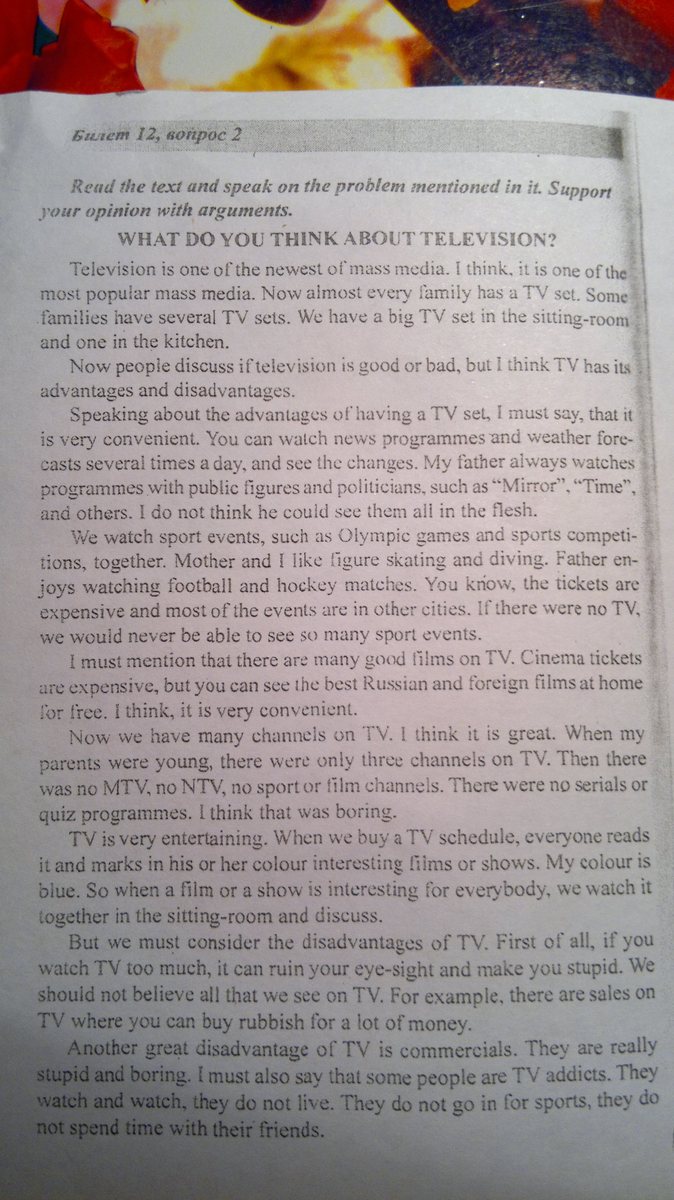 Билет 12, вопрос 2

Read the text and speak on the problem mentioned in it. Support your opinion with arguments.

WHAT DO YOU THINK ABOUT TELEVISION?

Television is one of the newest of mass media. I think, it is one of the most popular mass media. Now almost every family has a TV set. Some families have several TV sets. We have a big TV set in the sitting-room and one in the kitchen.

Now people discuss if television is good or bad, but I think TV has its advantages and disadvantages.

Speaking about the advantages of having a TV set, I must say, that it is very convenient. You can watch news programmes and weather forecasts several times a day, and see the changes. My father always watches programmes with public figures and politicians, such as "Mirror", "Time", and others. I do not think he could see them all in the flesh.

We watch sport events, such as Olympic games and sports competitions, together. Mother and I like figure skating and diving. Father enjoys watching football and hockey matches. You know, the tickets are expensive and most of the events are in other cities. If there were no TV, we would never be able to see so many sport events.

I must mention that there are many good films on TV. Cinema tickets are expensive, but you can see the best Russian and foreign films at home for free. I think, it is very convenient.

Now we have many channels on TV. I think it is great. When my parents were young, there were only three channels on TV. Then there was no MTV, no NTV, no sport or film channels. There were no serials or quiz programmes. I think that was boring.

TV is very entertaining. When we buy a TV schedule, everyone reads it and marks in his or her colour interesting films or shows. My colour is blue. So when a film or a show is interesting for everybody, we watch it together in the sitting-room and discuss.

But we must consider the disadvantages of TV. First of all, if you watch TV too much, it can ruin your eye-sight and make you stupid. We should not believe all that we see on TV. For example, there are sales on TV where you can buy rubbish for a lot of money.

Another great disadvantage of TV is commercials. They are really stupid and boring. I must also say that some people are TV addicts. They watch and watch, they do not live. They do not go in for sports, they do not spend time with their friends.